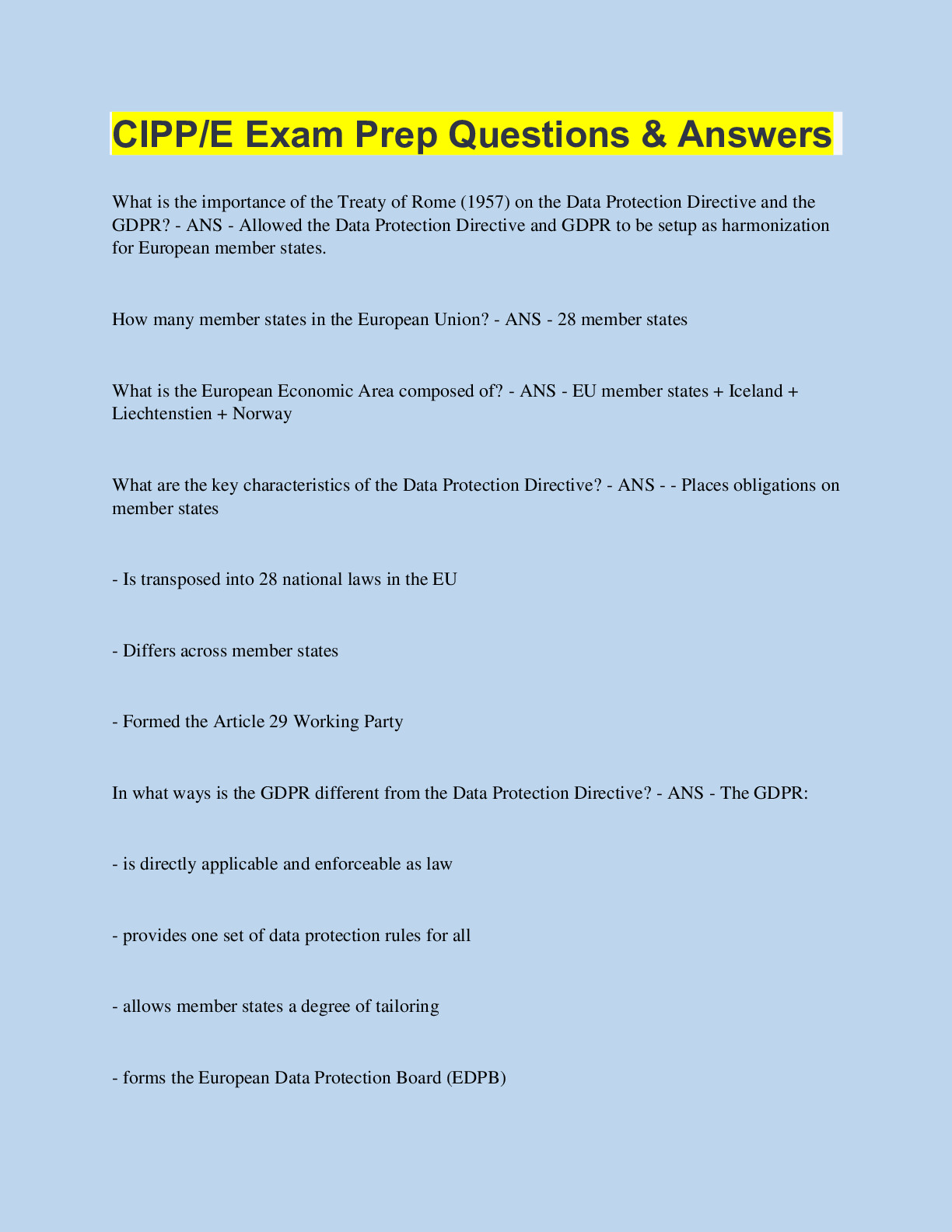 CIPP/E Exam Prep Questions & Answers

What is the importance of the Treaty of Rome (1957) on the Data Protection Directive and the GDPR? - ANS - Allowed the Data Protection Directive and GDPR to be setup as harmonization for European member states.

How many member states in the European Union? - ANS - 28 member states

What is the European Economic Area composed of? - ANS - EU member states + Iceland + Liechtenstien + Norway

What are the key characteristics of the Data Protection Directive? - ANS - - Places obligations on member states

- Is transposed into 28 national laws in the EU

- Differs across member states

- Formed the Article 29 Working Party

In what ways is the GDPR different from the Data Protection Directive? - ANS - The GDPR:

- is directly applicable and enforceable as law

- provides one set of data protection rules for all

- allows member states a degree of tailoring

- forms the European Data Protection Board (EDPB)